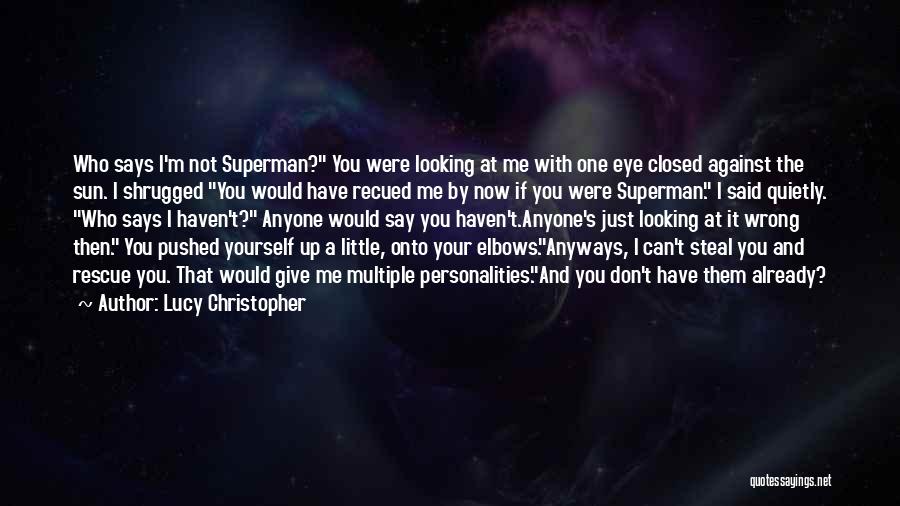 Who says I'm not Superman?" You were looking at me with one eye closed against the sun. I shrugged "You would have recued me by now if you were Superman." I said quietly. "Who says I haven't?" Anyone would say you haven't.Anyone's just looking at it wrong then." You pushed yourself up a little, onto your elbows."Anyways, I can't steal you and rescue you. That would give me multiple personalities."And you don't have them already?
~ Author: Lucy Christopher

quotessayings.net